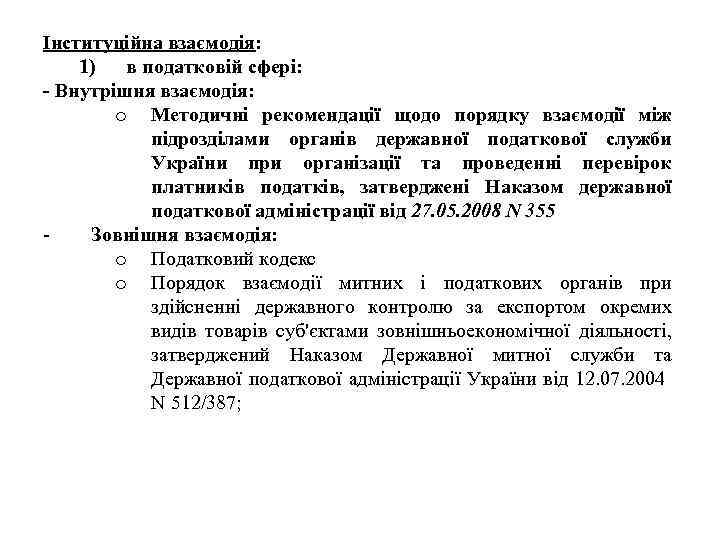 Інституційна взаємодія:

1) в податковій сфері:

- Внутрішня взаємодія:

o Методичні рекомендації щодо порядку взаємодії між підрозділами органів державної податкової служби України при організації та проведенні перевірок платників податків, затверджені Наказом державної податкової адміністрації від 27.05.2008 N 355

- Зовнішня взаємодія:

o Податковий кодекс

o Порядок взаємодії митних і податкових органів при здійсненні державного контролю за експортом окремих видів товарів суб'єктами зовнішньоекономічної діяльності, затверджений Наказом Державної митної служби та Державної податкової адміністрації України від 12.07.2004 N 512/387;